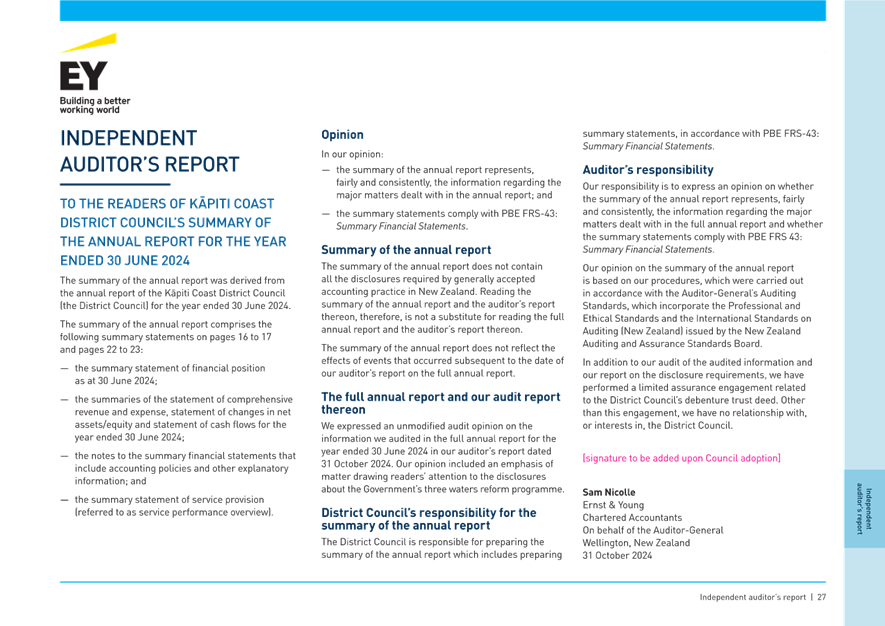 EY
Building a better working world

INDEPENDENT AUDITOR'S REPORT

TO THE READERS OF KĀPITI COAST DISTRICT COUNCIL'S SUMMARY OF THE ANNUAL REPORT FOR THE YEAR ENDED 30 JUNE 2024

The summary of the annual report was derived from the annual report of the Kāpiti Coast District Council (the District Council) for the year ended 30 June 2024.

The summary of the annual report comprises the following summary statements on pages 16 to 17 and pages 22 to 23:

— the summary statement of financial position as at 30 June 2024;

— the summaries of the statement of comprehensive revenue and expense, statement of changes in net assets/equity and statement of cash flows for the year ended 30 June 2024;

— the notes to the summary financial statements that include accounting policies and other explanatory information; and

— the summary statement of service provision (referred to as service performance overview).

Opinion

In our opinion:

— the summary of the annual report represents, fairly and consistently, the information regarding the major matters dealt with in the annual report; and

— the summary statements comply with PBE FRS-43: Summary Financial Statements.

Summary of the annual report

The summary of the annual report does not contain all the disclosures required by generally accepted accounting practice in New Zealand. Reading the summary of the annual report and the auditor's report thereon, therefore, is not a substitute for reading the full annual report and the auditor's report thereon.

The summary of the annual report does not reflect the effects of events that occurred subsequent to the date of our auditor's report on the full annual report.

The full annual report and our audit report thereon

We expressed an unmodified audit opinion on the information we audited in the full annual report for the year ended 30 June 2024 in our auditor's report dated 31 October 2024. Our opinion included an emphasis of matter drawing readers' attention to the disclosures about the Government's three waters reform programme.

District Council's responsibility for the summary of the annual report

The District Council is responsible for preparing the summary of the annual report which includes preparing summary statements, in accordance with PBE FRS-43: Summary Financial Statements.

Auditor's responsibility

Our responsibility is to express an opinion on whether the summary of the annual report represents, fairly and consistently, the information regarding the major matters dealt with in the full annual report and whether the summary statements comply with PBE FRS 43: Summary Financial Statements.

Our opinion on the summary of the annual report is based on our procedures, which were carried out in accordance with the Auditor-General's Auditing Standards, which incorporate the Professional and Ethical Standards and the International Standards on Auditing (New Zealand) issued by the New Zealand Auditing and Assurance Standards Board.

In addition to our audit of the audited information and our report on the disclosure requirements, we have performed a limited assurance engagement related to the District Council's debenture trust deed. Other than this engagement, we have no relationship with, or interests in, the District Council.

[signature to be added upon Council adoption]

Sam Nicolle
Ernst & Young
Chartered Accountants
On behalf of the Auditor-General
Wellington, New Zealand
31 October 2024

Independent auditor's report

Independent auditor's report | 27